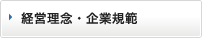 経営理念・企業規範